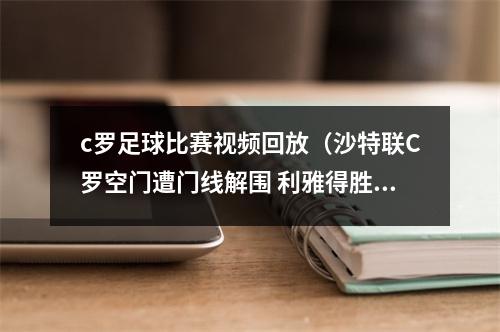 c罗足球比赛视频回放（沙特联C罗空门遭门线解围 利雅得胜...